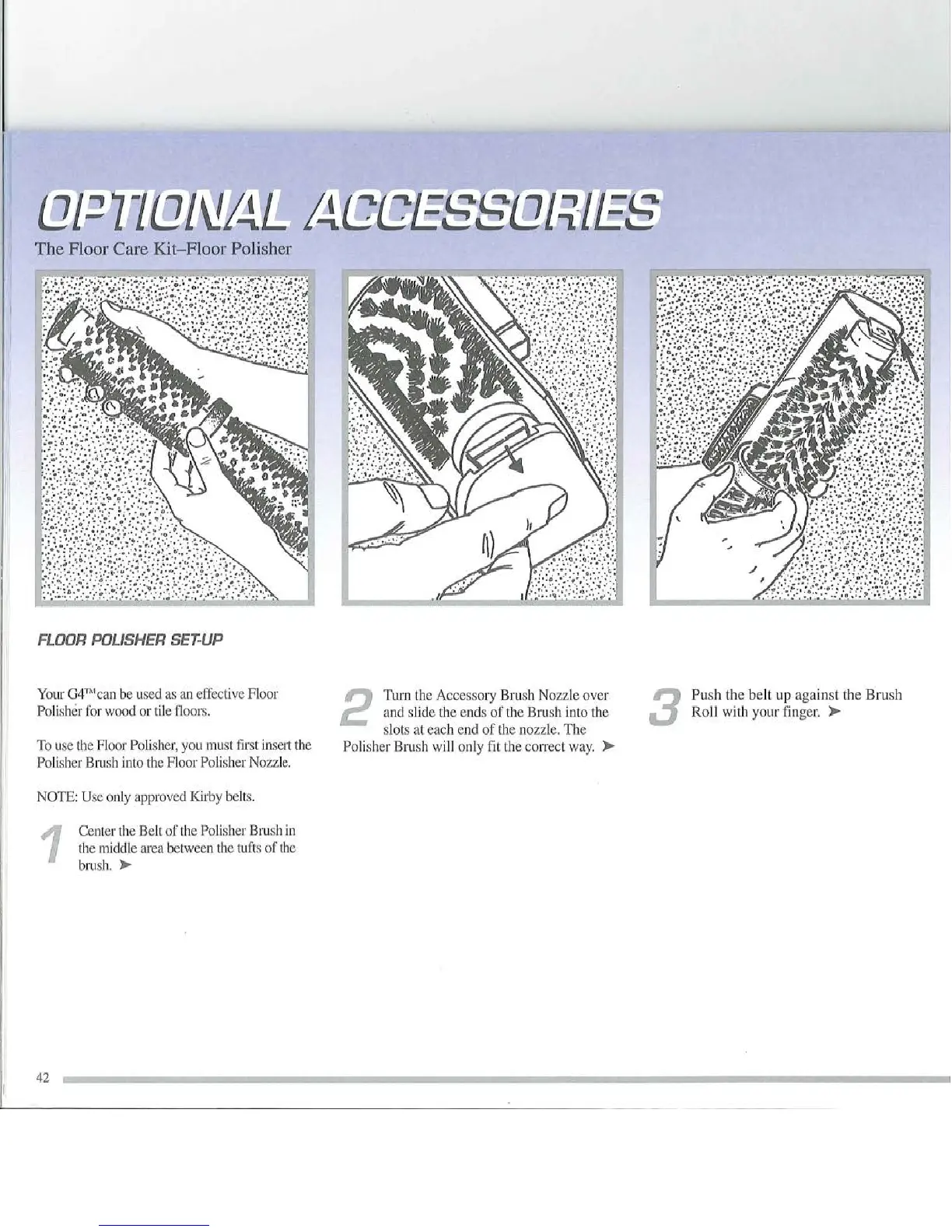 OPTIONAL ACCESSORIES

The Floor Care Kit–Floor Polisher

FLOOR POLISHER SET-UP

Your G4™ can be used as an effective Floor Polisher for wood or tile floors.

To use the Floor Polisher, you must first insert the Polisher Brush into the Floor Polisher Nozzle.

NOTE: Use only approved Kirby belts.

1 Center the Belt of the Polisher Brush in the middle area between the tufts of the brush. ➤

2 Turn the Accessory Brush Nozzle over and slide the ends of the Brush into the slots at each end of the nozzle. The Polisher Brush will only fit the correct way. ➤

3 Push the belt up against the Brush Roll with your finger. ➤

42